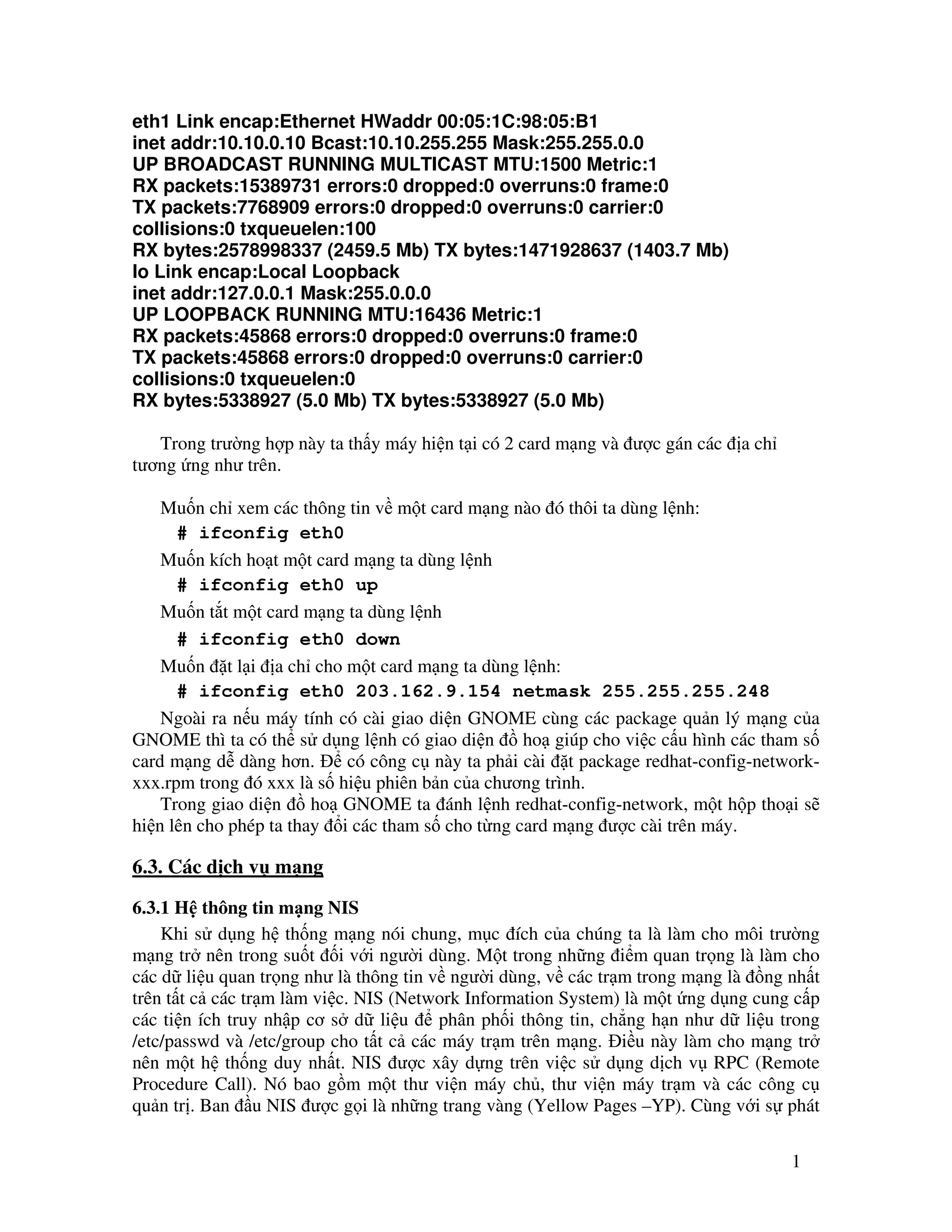 eth1 Link encap:Ethernet HWaddr 00:05:1C:98:05:B1
inet addr:10.10.0.10 Bcast:10.10.255.255 Mask:255.255.0.0
UP BROADCAST RUNNING MULTICAST MTU:1500 Metric:1
RX packets:15389731 errors:0 dropped:0 overruns:0 frame:0
TX packets:7768909 errors:0 dropped:0 overruns:0 carrier:0
collisions:0 txqueuelen:100
RX bytes:2578998337 (2459.5 Mb) TX bytes:1471928637 (1403.7 Mb)
lo Link encap:Local Loopback
inet addr:127.0.0.1 Mask:255.0.0.0
UP LOOPBACK RUNNING MTU:16436 Metric:1
RX packets:45868 errors:0 dropped:0 overruns:0 frame:0
TX packets:45868 errors:0 dropped:0 overruns:0 carrier:0
collisions:0 txqueuelen:0
RX bytes:5338927 (5.0 Mb) TX bytes:5338927 (5.0 Mb)

Trong trường hợp này ta thấy máy hiện tại có 2 card mạng và được gán các địa chỉ tương ứng như trên.

Muốn chỉ xem các thông tin về một card mạng nào đó thôi ta dùng lệnh:
# ifconfig eth0
Muốn kích hoạt một card mạng ta dùng lệnh
# ifconfig eth0 up
Muốn tắt một card mạng ta dùng lệnh
# ifconfig eth0 down
Muốn đặt lại địa chỉ cho một card mạng ta dùng lệnh:
# ifconfig eth0 203.162.9.154 netmask 255.255.255.248
Ngoài ra nếu máy tính có cài giao diện GNOME cùng các package quản lý mạng của GNOME thì ta có thể sử dụng lệnh có giao diện đồ hoạ giúp cho việc cấu hình các tham số card mạng dễ dàng hơn. Để có công cụ này ta phải cài đặt package redhat-config-network-xxx.rpm trong đó xxx là số hiệu phiên bản của chương trình.
Trong giao diện đồ hoạ GNOME ta đánh lệnh redhat-config-network, một hộp thoại sẽ hiện lên cho phép ta thay đổi các tham số cho từng card mạng được cài trên máy.

6.3. Các dịch vụ mạng

6.3.1 Hệ thông tin mạng NIS
Khi sử dụng hệ thống mạng nói chung, mục đích của chúng ta là làm cho môi trường mạng trở nên trong suốt đối với người dùng. Một trong những điểm quan trọng là làm cho các dữ liệu quan trọng như là thông tin về người dùng, về các trạm trong mạng là đồng nhất trên tất cả các trạm làm việc. NIS (Network Information System) là một ứng dụng cung cấp các tiện ích truy nhập cơ sở dữ liệu để phân phối thông tin, chẳng hạn như dữ liệu trong /etc/passwd và /etc/group cho tất cả các máy trạm trên mạng. Điều này làm cho mạng trở nên một hệ thống duy nhất. NIS được xây dựng trên việc sử dụng dịch vụ RPC (Remote Procedure Call). Nó bao gồm một thư viện máy chủ, thư viện máy trạm và các công cụ quản trị. Ban đầu NIS được gọi là những trang vàng (Yellow Pages –YP). Cùng với sự phát

1